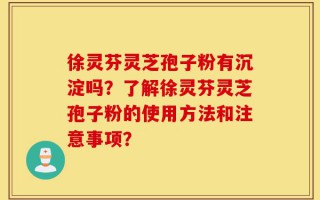 徐灵芬灵芝孢子粉有沉淀吗？了解徐灵芬灵芝孢子粉的使用方法和注意事项？